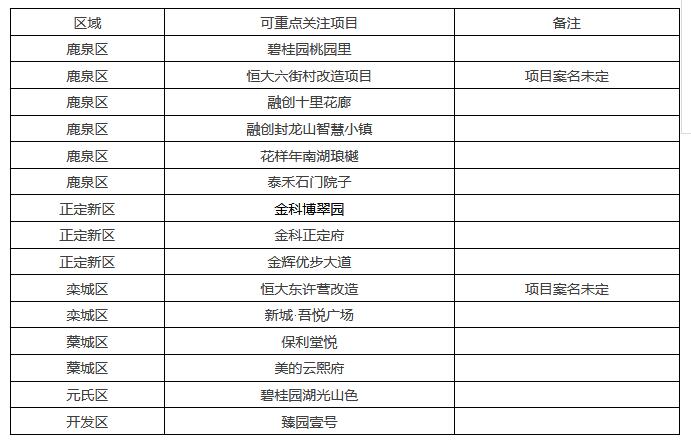 | 区域 | 可重点关注项目 | 备注 |
|---|---|---|
| 鹿泉区 | 碧桂园桃园里 | |
| 鹿泉区 | 恒大六街村改造项目 | 项目案名未定 |
| 鹿泉区 | 融创十里花廊 | |
| 鹿泉区 | 融创封龙山智慧小镇 | |
| 鹿泉区 | 花样年南湖琅樾 | |
| 鹿泉区 | 泰禾石门院子 | |
| 正定新区 | 金科博翠园 | |
| 正定新区 | 金科正定府 | |
| 正定新区 | 金辉优步大道 | |
| 栾城区 | 恒大东许营改造 | 项目案名未定 |
| 栾城区 | 新城·吾悦广场 | |
| 藁城区 | 保利堂悦 | |
| 藁城区 | 美的云熙府 | |
| 元氏区 | 碧桂园湖光山色 | |
| 开发区 | 臻园壹号 | |